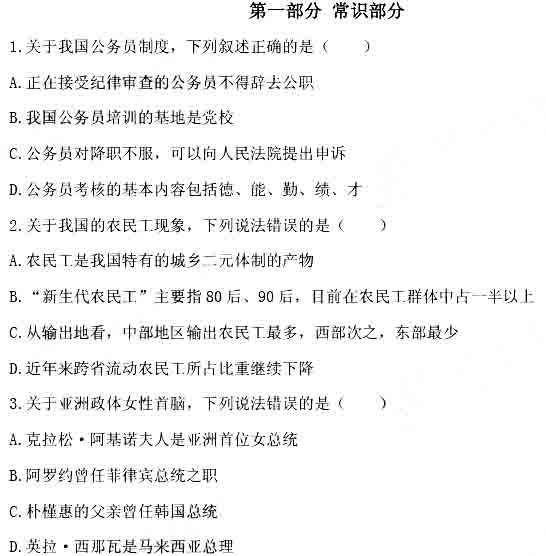 第一部分 常识部分

1.关于我国公务员制度，下列叙述正确的是（　　）

A.正在接受纪律审查的公务员不得辞去公职

B.我国公务员培训的基地是党校

C.公务员对降职不服，可以向人民法院提出申诉

D.公务员考核的基本内容包括德、能、勤、绩、才

2.关于我国的农民工现象，下列说法错误的是（　　）

A.农民工是我国特有的城乡二元体制的产物

B.“新生代农民工”主要指80后、90后，目前在农民工群体中占一半以上

C.从输出地看，中部地区输出农民工最多，西部次之，东部最少

D.近年来跨省流动农民工所占比重继续下降

3.关于亚洲政体女性首脑，下列说法错误的是（　　）

A.克拉松·阿基诺夫人是亚洲首位女总统

B.阿罗约曾任菲律宾总统之职

C.朴槿惠的父亲曾任韩国总统

D.英拉·西那瓦是马来西亚总理